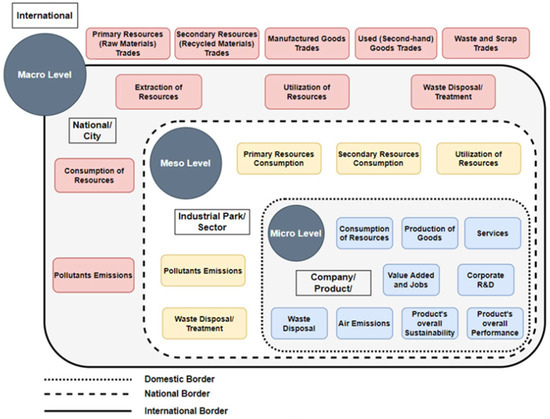 International

Primary Resources (Raw Materials) Trades

Secondary Resources (Recycled Materials) Trades

Manufactured Goods Trades

Used (Second-hand) Goods Trades

Waste and Scrap Trades

Macro Level

Extraction of Resources

Utilization of Resources

Waste Disposal/ Treatment

National/ City

Consumption of Resources

Pollutants Emissions

Meso Level

Primary Resources Consumption

Secondary Resources Consumption

Utilization of Resources

Industrial Park/ Sector

Pollutants Emissions

Waste Disposal/ Treatment

Micro Level

Consumption of Resources

Production of Goods

Services

Company/ Product/

Value Added and Jobs

Corporate R&D

Waste Disposal

Air Emissions

Product's overall Sustainability

Product's overall Performance

Domestic Border

National Border

International Border